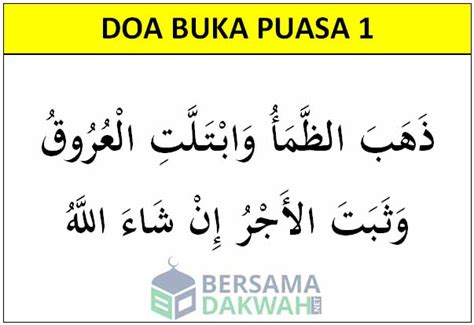 DOA BUKA PUASA 1

ذَهَبَ الظَّمَأُ وَابْتَلَّتِ الْعُرُوقُ

وَثَبَتَ الأَجْرُ إِنْ شَاءَ اللَّهُ

BERSAMA DAKWAH .NET